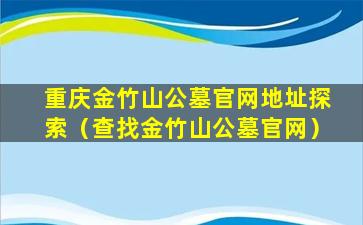 重庆金竹山公墓官网地址探索（查找金竹山公墓官网）